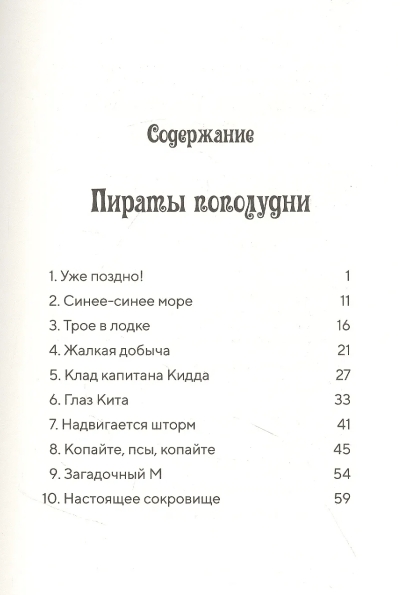 Содержание

Пираты пополудни

1. Уже поздно! 1
2. Синее-синее море 11
3. Трое в лодке 16
4. Жалкая добыча 21
5. Клад капитана Кидда 27
6. Глаз Кита 33
7. Надвигается шторм 41
8. Копайте, псы, копайте 45
9. Загадочный М 54
10. Настоящее сокровище 59